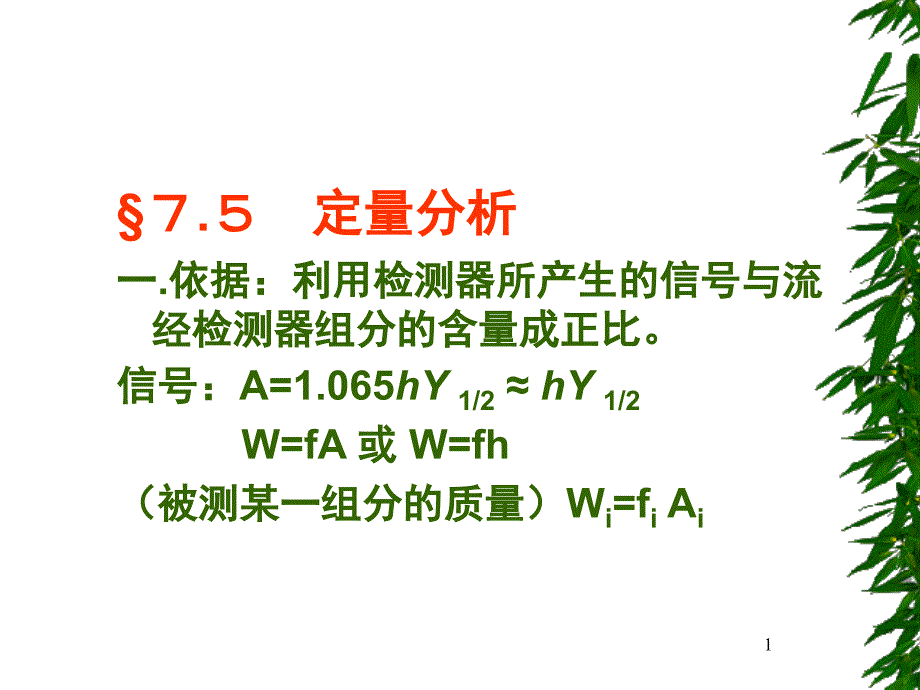 §7.5　定量分析

一.依据：利用检测器所产生的信号与流经检测器组分的含量成正比。

信号：$A=1.065hY_{1/2} \approx hY_{1/2}$

$W=fA$ 或 $W=fh$

（被测某一组分的质量）$W_i=f_i A_i$

1